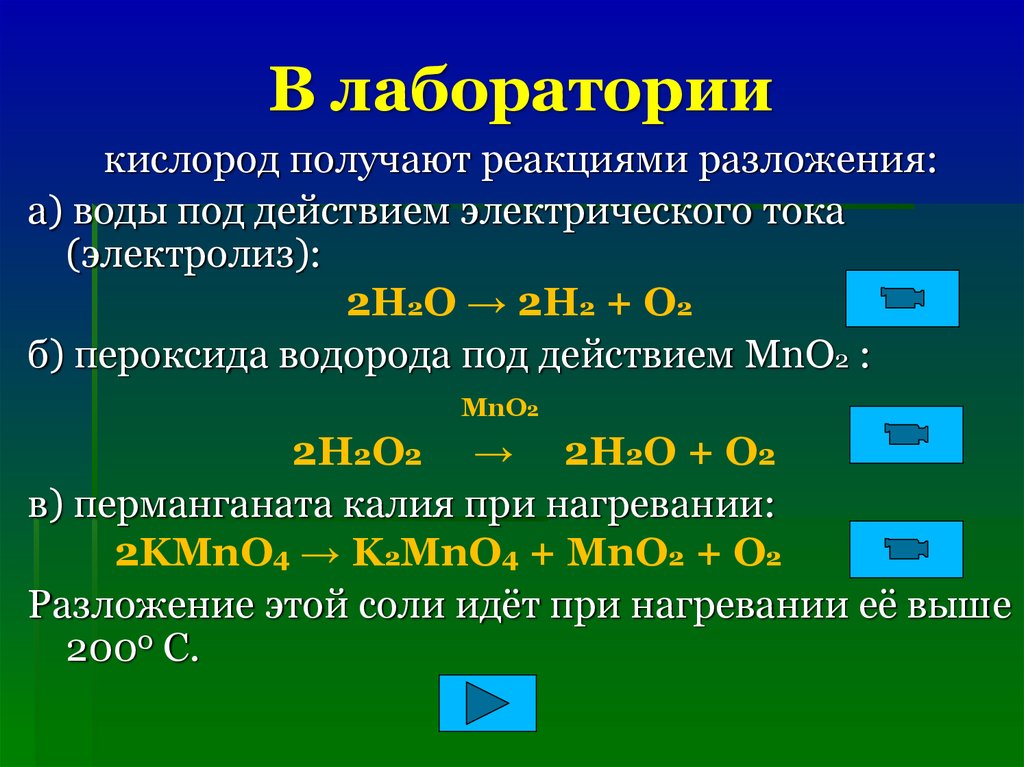 В лаборатории

кислород получают реакциями разложения:

а) воды под действием электрического тока (электролиз):

$2H_2O \rightarrow 2H_2 + O_2$

б) пероксида водорода под действием $MnO_2$ :

$2H_2O_2 \xrightarrow{MnO_2} 2H_2O + O_2$

в) перманганата калия при нагревании:

$2KMnO_4 \rightarrow K_2MnO_4 + MnO_2 + O_2$

Разложение этой соли идёт при нагревании её выше 200° С.